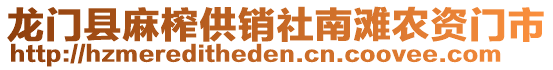 龙门县麻榨供销社南滩农资门市
http://hzmereditheden.cn.coovee.com